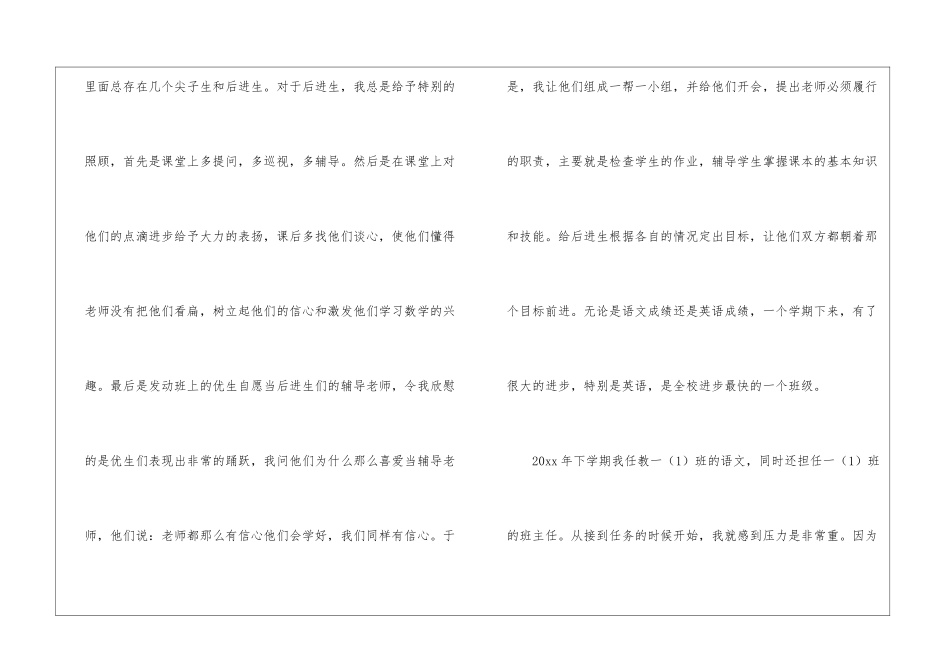 里面总存在几个尖子生和后进生。对于后进生，我总是给予特别的照顾，首先是课堂上多提问，多巡视，多辅导。然后是在课堂上对他们的点滴进步给予大力的表扬，课后多找他们谈心，使他们懂得老师没有把他们看扁，树立起他们的信心和激发他们学习数学的兴趣。最后是发动班上的优生自愿当后进生们的辅导老师，令我欣慰的是优生们表现出非常的踊跃，我问他们为什么那么喜爱当辅导老师，他们说：老师都那么有信心他们会学好，我们同样有信心。于是，我让他们组成一帮一小组，并给他们开会，提出老师必须履行的职责，主要就是检查学生的作业，辅导学生掌握课本的基本知识和技能。给后进生根据各自的情况定出目标，让他们双方都朝着那个目标前进。无论是语文成绩还是英语成绩，一个学期下来，有了很大的进步，特别是英语，是全校进步最快的一个班级。

20xx年下学期我任教一（1）班的语文，同时还担任一（1）班的班主任。从接到任务的时候开始，我就感到压力是非常重。因为